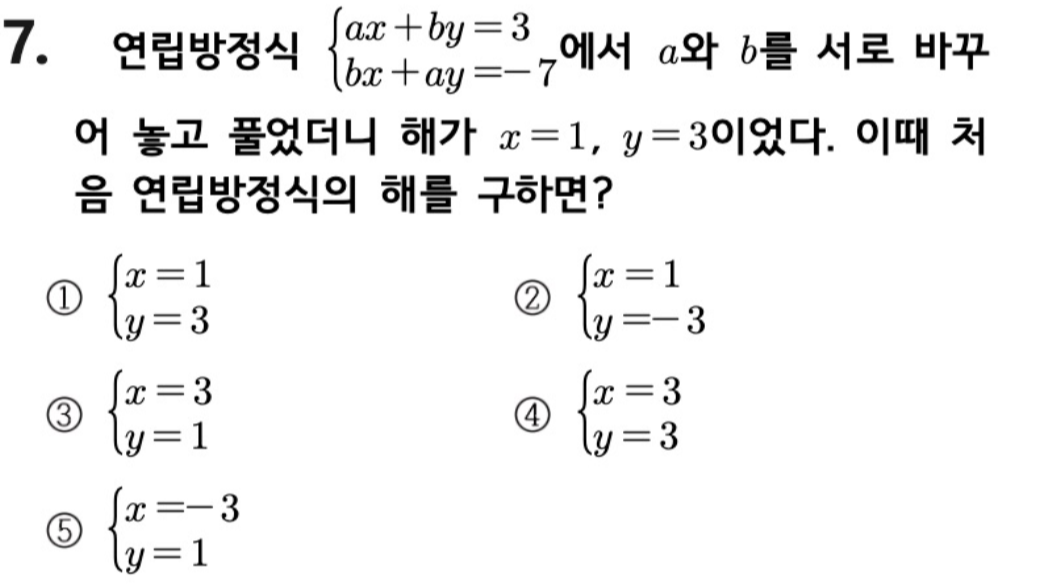 7. 연립방정식 $\begin{cases} ax+by=3 \\ bx+ay=-7 \end{cases}$에서 $a$와 $b$를 서로 바꾸어 놓고 풀었더니 해가 $x=1$, $y=3$이었다. 이때 처음 연립방정식의 해를 구하면?

① $\begin{cases} x=1 \\ y=3 \end{cases}$

② $\begin{cases} x=1 \\ y=-3 \end{cases}$

③ $\begin{cases} x=3 \\ y=1 \end{cases}$

④ $\begin{cases} x=3 \\ y=3 \end{cases}$

⑤ $\begin{cases} x=-3 \\ y=1 \end{cases}$